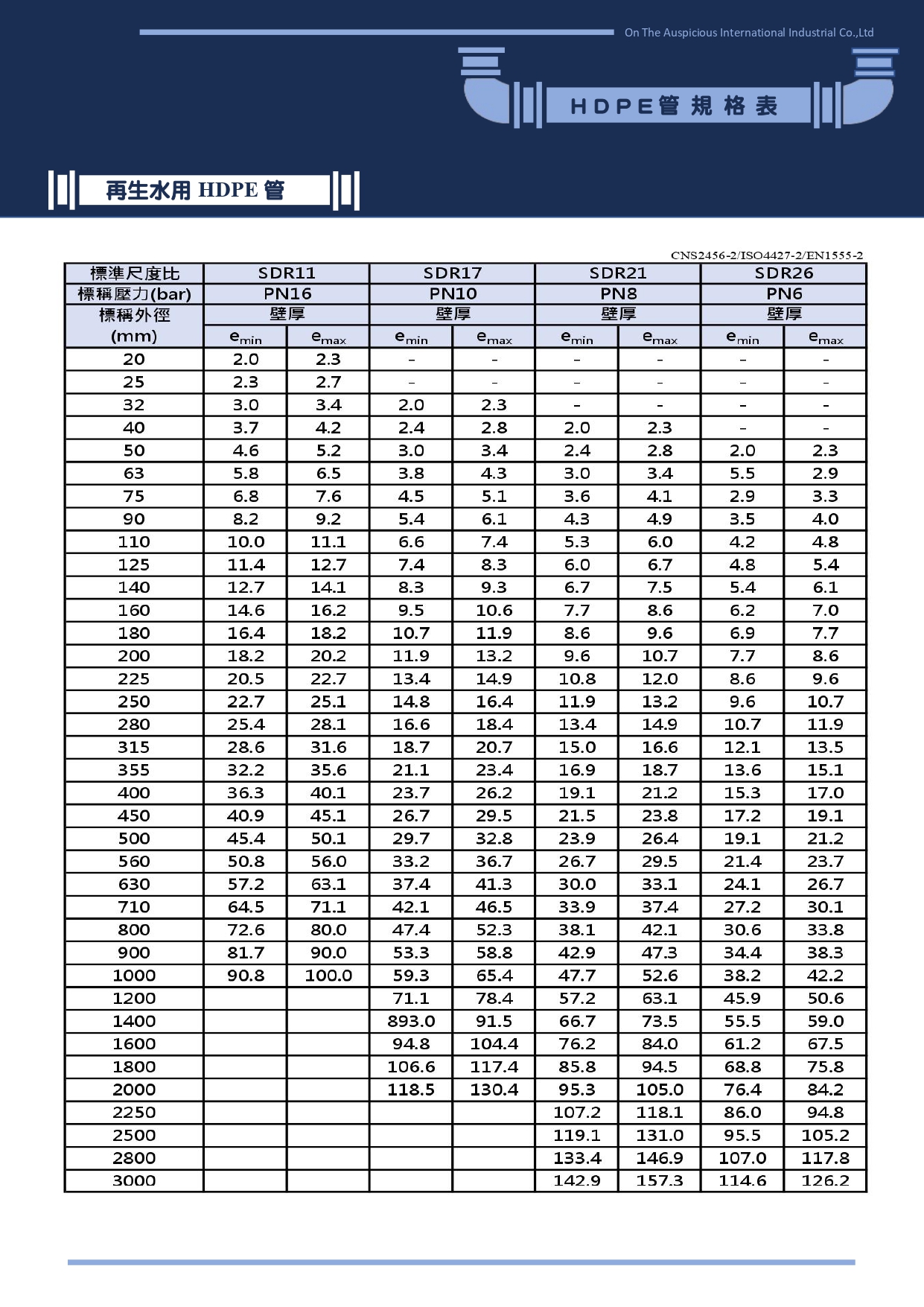 On The Auspicious International Industrial Co.,Ltd

HDPE管規格表

再生水用HDPE管

CNS2456-2/ISO4427-2/EN1555-2

| 標準尺度比 | SDR11 | | SDR17 | | SDR21 | | SDR26 | |
|---|---|---|---|---|---|---|---|---|
| 標稱壓力(bar) | PN16 | | PN10 | | PN8 | | PN6 | |
| 標稱外徑 (mm) | 壁厚 | | 壁厚 | | 壁厚 | | 壁厚 | |
| | $e_{min}$ | $e_{max}$ | $e_{min}$ | $e_{max}$ | $e_{min}$ | $e_{max}$ | $e_{min}$ | $e_{max}$ |
| 20 | 2.0 | 2.3 | - | - | - | - | - | - |
| 25 | 2.3 | 2.7 | - | - | - | - | - | - |
| 32 | 3.0 | 3.4 | 2.0 | 2.3 | - | - | - | - |
| 40 | 3.7 | 4.2 | 2.4 | 2.8 | 2.0 | 2.3 | - | - |
| 50 | 4.6 | 5.2 | 3.0 | 3.4 | 2.4 | 2.8 | 2.0 | 2.3 |
| 63 | 5.8 | 6.5 | 3.8 | 4.3 | 3.0 | 3.4 | 5.5 | 2.9 |
| 75 | 6.8 | 7.6 | 4.5 | 5.1 | 3.6 | 4.1 | 2.9 | 3.3 |
| 90 | 8.2 | 9.2 | 5.4 | 6.1 | 4.3 | 4.9 | 3.5 | 4.0 |
| 110 | 10.0 | 11.1 | 6.6 | 7.4 | 5.3 | 6.0 | 4.2 | 4.8 |
| 125 | 11.4 | 12.7 | 7.4 | 8.3 | 6.0 | 6.7 | 4.8 | 5.4 |
| 140 | 12.7 | 14.1 | 8.3 | 9.3 | 6.7 | 7.5 | 5.4 | 6.1 |
| 160 | 14.6 | 16.2 | 9.5 | 10.6 | 7.7 | 8.6 | 6.2 | 7.0 |
| 180 | 16.4 | 18.2 | 10.7 | 11.9 | 8.6 | 9.6 | 6.9 | 7.7 |
| 200 | 18.2 | 20.2 | 11.9 | 13.2 | 9.6 | 10.7 | 7.7 | 8.6 |
| 225 | 20.5 | 22.7 | 13.4 | 14.9 | 10.8 | 12.0 | 8.6 | 9.6 |
| 250 | 22.7 | 25.1 | 14.8 | 16.4 | 11.9 | 13.2 | 9.6 | 10.7 |
| 280 | 25.4 | 28.1 | 16.6 | 18.4 | 13.4 | 14.9 | 10.7 | 11.9 |
| 315 | 28.6 | 31.6 | 18.7 | 20.7 | 15.0 | 16.6 | 12.1 | 13.5 |
| 355 | 32.2 | 35.6 | 21.1 | 23.4 | 16.9 | 18.7 | 13.6 | 15.1 |
| 400 | 36.3 | 40.1 | 23.7 | 26.2 | 19.1 | 21.2 | 15.3 | 17.0 |
| 450 | 40.9 | 45.1 | 26.7 | 29.5 | 21.5 | 23.8 | 17.2 | 19.1 |
| 500 | 45.4 | 50.1 | 29.7 | 32.8 | 23.9 | 26.4 | 19.1 | 21.2 |
| 560 | 50.8 | 56.0 | 33.2 | 36.7 | 26.7 | 29.5 | 21.4 | 23.7 |
| 630 | 57.2 | 63.1 | 37.4 | 41.3 | 30.0 | 33.1 | 24.1 | 26.7 |
| 710 | 64.5 | 71.1 | 42.1 | 46.5 | 33.9 | 37.4 | 27.2 | 30.1 |
| 800 | 72.6 | 80.0 | 47.4 | 52.3 | 38.1 | 42.1 | 30.6 | 33.8 |
| 900 | 81.7 | 90.0 | 53.3 | 58.8 | 42.9 | 47.3 | 34.4 | 38.3 |
| 1000 | 90.8 | 100.0 | 59.3 | 65.4 | 47.7 | 52.6 | 38.2 | 42.2 |
| 1200 | | | 71.1 | 78.4 | 57.2 | 63.1 | 45.9 | 50.6 |
| 1400 | | | 893.0 | 91.5 | 66.7 | 73.5 | 55.5 | 59.0 |
| 1600 | | | 94.8 | 104.4 | 76.2 | 84.0 | 61.2 | 67.5 |
| 1800 | | | 106.6 | 117.4 | 85.8 | 94.5 | 68.8 | 75.8 |
| 2000 | | | 118.5 | 130.4 | 95.3 | 105.0 | 76.4 | 84.2 |
| 2250 | | | | | 107.2 | 118.1 | 86.0 | 94.8 |
| 2500 | | | | | 119.1 | 131.0 | 95.5 | 105.2 |
| 2800 | | | | | 133.4 | 146.9 | 107.0 | 117.8 |
| 3000 | | | | | 142.9 | 157.3 | 114.6 | 126.2 |